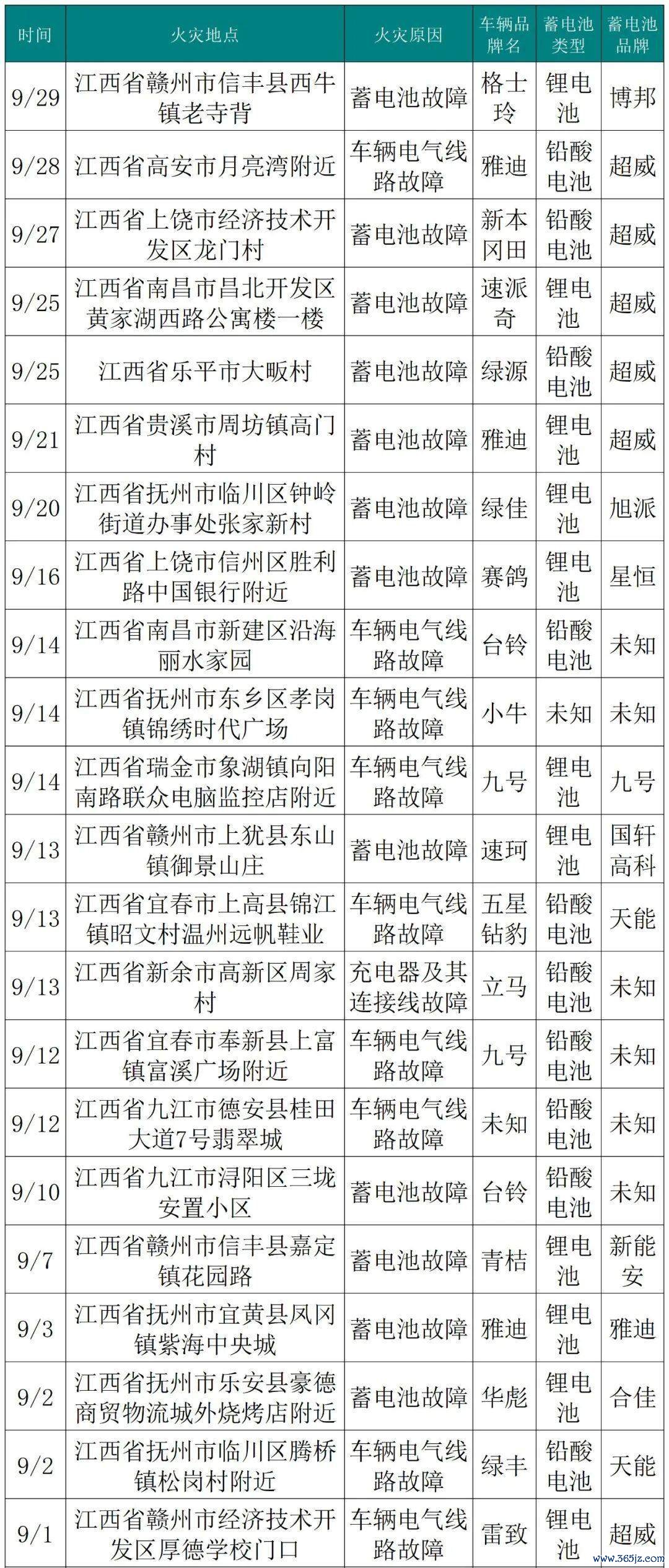 | 时间 | 火灾地点 | 火灾原因 | 车辆品牌名 | 蓄电池类型 | 蓄电池品牌 |
|---|---|---|---|---|---|
| 9/29 | 江西省赣州市信丰县西牛镇老寺背 | 蓄电池故障 | 格士玲 | 锂电池 | 博邦 |
| 9/28 | 江西省高安市月亮湾附近 | 车辆电气线路故障 | 雅迪 | 铅酸电池 | 超威 |
| 9/27 | 江西省上饶市经济技术开发区龙门村 | 蓄电池故障 | 新本冈田 | 铅酸电池 | 超威 |
| 9/25 | 江西省南昌市昌北开发区黄家湖西路公寓楼一楼 | 蓄电池故障 | 速派奇 | 锂电池 | 超威 |
| 9/25 | 江西省乐平市大畈村 | 蓄电池故障 | 绿源 | 铅酸电池 | 超威 |
| 9/21 | 江西省贵溪市周坊镇高门村 | 蓄电池故障 | 雅迪 | 锂电池 | 超威 |
| 9/20 | 江西省抚州市临川区钟岭街道办事处张家新村 | 蓄电池故障 | 绿佳 | 锂电池 | 旭派 |
| 9/16 | 江西省上饶市信州区胜利路中国银行附近 | 蓄电池故障 | 赛鸽 | 锂电池 | 星恒 |
| 9/14 | 江西省南昌市新建区沿海丽水家园 | 车辆电气线路故障 | 台铃 | 铅酸电池 | 未知 |
| 9/14 | 江西省抚州市东乡区孝岗镇锦绣时代广场 | 车辆电气线路故障 | 小牛 | 未知 | 未知 |
| 9/14 | 江西省瑞金市象湖镇向阳南路联众电脑监控店附近 | 车辆电气线路故障 | 九号 | 锂电池 | 九号 |
| 9/13 | 江西省赣州市上犹县东山镇御景山庄 | 蓄电池故障 | 速珂 | 锂电池 | 国轩高科 |
| 9/13 | 江西省宜春市上高县锦江镇昭文村温州远帆鞋业 | 车辆电气线路故障 | 五星钻豹 | 铅酸电池 | 天能 |
| 9/13 | 江西省新余市高新区周家村 | 充电器及其连接线故障 | 立马 | 铅酸电池 | 未知 |
| 9/12 | 江西省宜春市奉新县上富镇富溪广场附近 | 车辆电气线路故障 | 九号 | 铅酸电池 | 未知 |
| 9/12 | 江西省九江市德安县桂田大道7号翡翠城 | 车辆电气线路故障 | 未知 | 铅酸电池 | 未知 |
| 9/10 | 江西省九江市浔阳区三垅安置小区 | 蓄电池故障 | 台铃 | 铅酸电池 | 未知 |
| 9/7 | 江西省赣州市信丰县嘉定镇花园路 | 蓄电池故障 | 青桔 | 锂电池 | 新能安 |
| 9/3 | 江西省抚州市宜黄县凤冈镇紫海中央城 | 蓄电池故障 | 雅迪 | 锂电池 | 雅迪 |
| 9/2 | 江西省抚州市乐安县豪德商贸物流城外烧烤店附近 | 蓄电池故障 | 华彪 | 锂电池 | 合佳 |
| 9/2 | 江西省抚州市临川区腾桥镇松岗村附近 | 车辆电气线路故障 | 绿丰 | 铅酸电池 | 天能 |
| 9/1 | 江西省赣州市经济技术开发区厚德学校门口 | 车辆电气线路故障 | 雷致 | 锂电池 | 超威 |

www.365jz.com